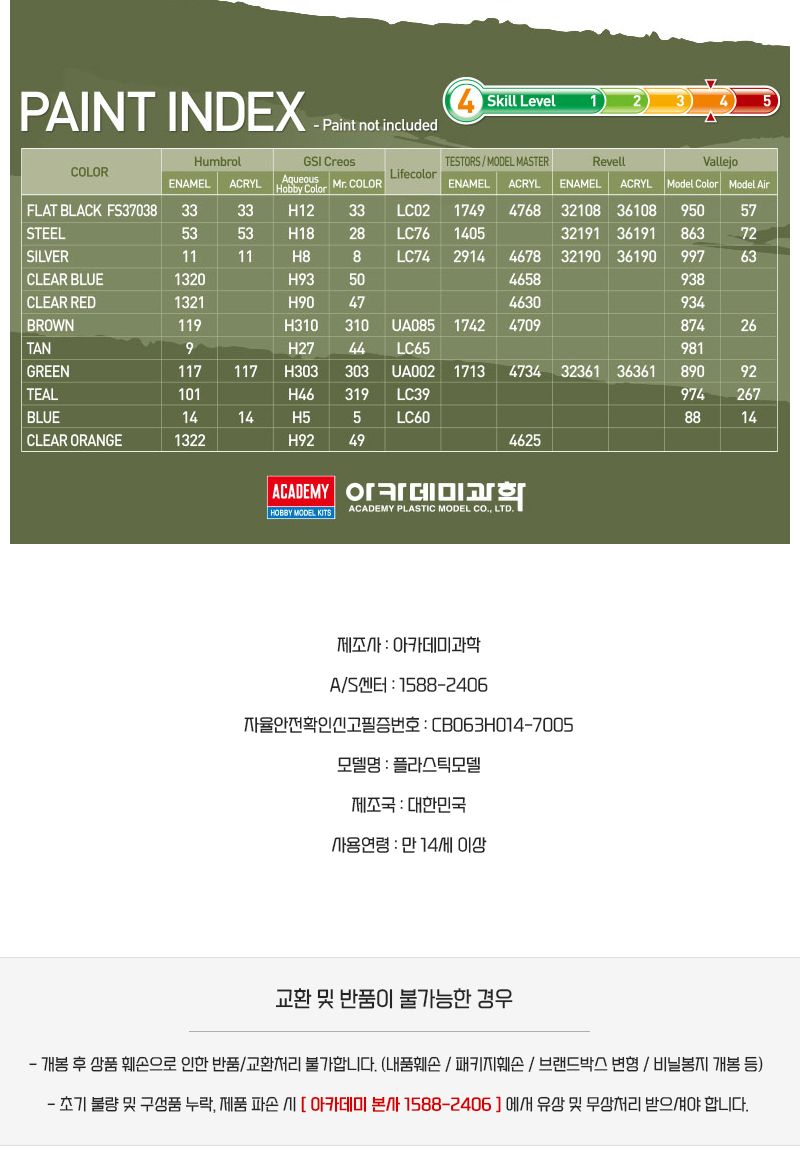 PAINT INDEX - Paint not included

4 Skill Level 1 2 3 4 5

| COLOR | Humbrol ENAMEL | Humbrol ACRYL | GSI Creos Aqueous Hobby Color | GSI Creos Mr. COLOR | Lifecolor | TESTORS / MODEL MASTER ENAMEL | TESTORS / MODEL MASTER ACRYL | Revell ENAMEL | Revell ACRYL | Vallejo Model Color | Vallejo Model Air |
|---|---|---|---|---|---|---|---|---|---|---|---|
| FLAT BLACK FS37038 | 33 | 33 | H12 | 33 | LC02 | 1749 | 4768 | 32108 | 36108 | 950 | 57 |
| STEEL | 53 | 53 | H18 | 28 | LC76 | 1405 | | 32191 | 36191 | 863 | 72 |
| SILVER | 11 | 11 | H8 | 8 | LC74 | 2914 | 4678 | 32190 | 36190 | 997 | 63 |
| CLEAR BLUE | 1320 | | H93 | 50 | | | 4658 | | | 938 | |
| CLEAR RED | 1321 | | H90 | 47 | | | 4630 | | | 934 | |
| BROWN | 119 | | H310 | 310 | UA085 | 1742 | 4709 | | | 874 | 26 |
| TAN | 9 | | H27 | 44 | LC65 | | | | | 981 | |
| GREEN | 117 | 117 | H303 | 303 | UA002 | 1713 | 4734 | 32361 | 36361 | 890 | 92 |
| TEAL | 101 | | H46 | 319 | LC39 | | | | | 974 | 267 |
| BLUE | 14 | 14 | H5 | 5 | LC60 | | | | | 88 | 14 |
| CLEAR ORANGE | 1322 | | H92 | 49 | | | 4625 | | | | |

ACADEMY HOBBY MODEL KITS 아카데미과학 ACADEMY PLASTIC MODEL CO., LTD.

제조사 : 아카데미과학

A/S센터 : 1588-2406

자율안전확인신고필증번호 : CB063H014-7005

모델명 : 플라스틱모델

제조국 : 대한민국

사용연령 : 만 14세 이상

교환 및 반품이 불가능한 경우

- 개봉 후 상품 훼손으로 인한 반품/교환처리 불가합니다. (내품훼손 / 패키지훼손 / 브랜드박스 변형 / 비닐봉지 개봉 등)

- 초기 불량 및 구성품 누락, 제품 파손 시 [ 아카데미 본사 1588-2406 ] 에서 유상 및 무상처리 받으셔야 합니다.